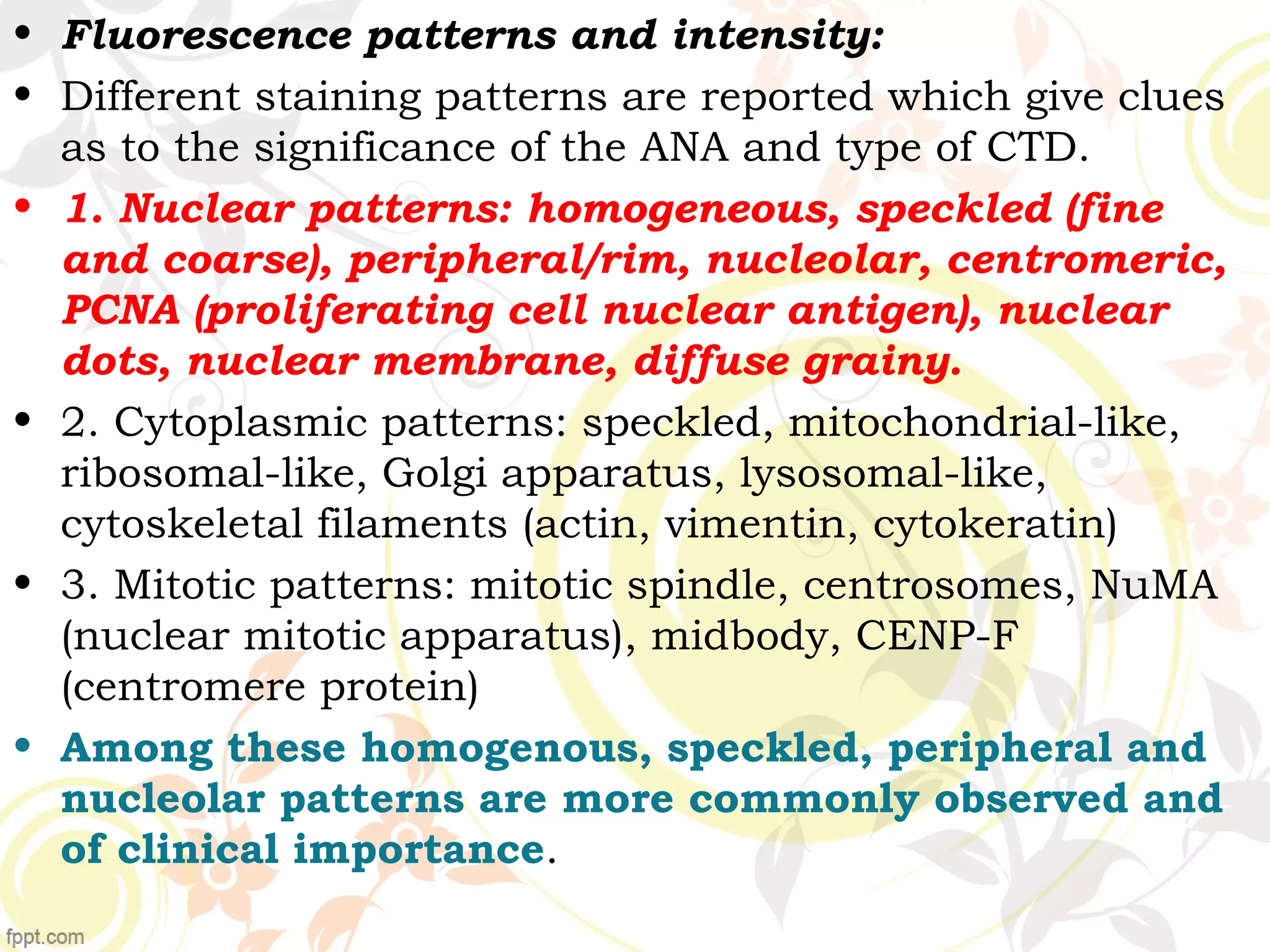 • Fluorescence patterns and intensity:

• Different staining patterns are reported which give clues as to the significance of the ANA and type of CTD.

• 1. Nuclear patterns: homogeneous, speckled (fine and coarse), peripheral/rim, nucleolar, centromeric, PCNA (proliferating cell nuclear antigen), nuclear dots, nuclear membrane, diffuse grainy.

• 2. Cytoplasmic patterns: speckled, mitochondrial-like, ribosomal-like, Golgi apparatus, lysosomal-like, cytoskeletal filaments (actin, vimentin, cytokeratin)

• 3. Mitotic patterns: mitotic spindle, centrosomes, NuMA (nuclear mitotic apparatus), midbody, CENP-F (centromere protein)

• Among these homogenous, speckled, peripheral and nucleolar patterns are more commonly observed and of clinical importance.

fppt.com